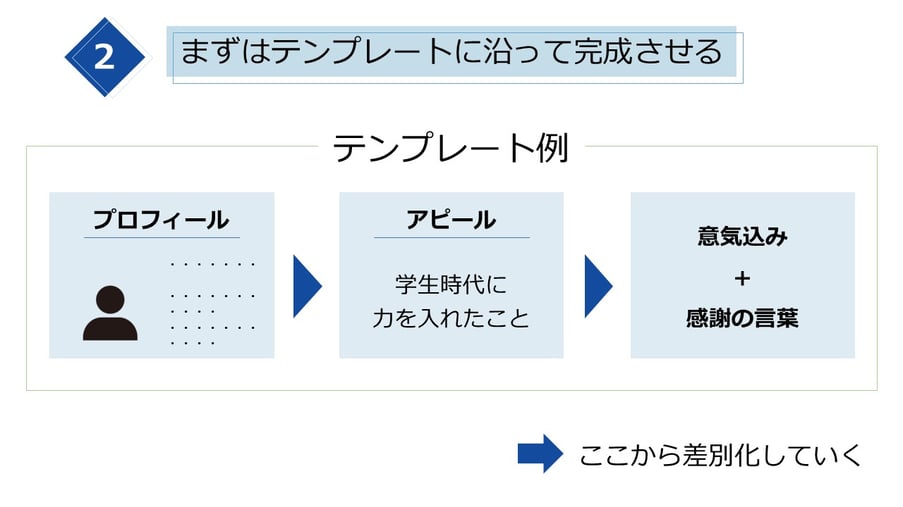 2

まずはテンプレートに沿って完成させる

テンプレート例

プロフィール

アピール

学生時代に
力を入れたこと

意気込み
+
感謝の言葉

ここから差別化していく